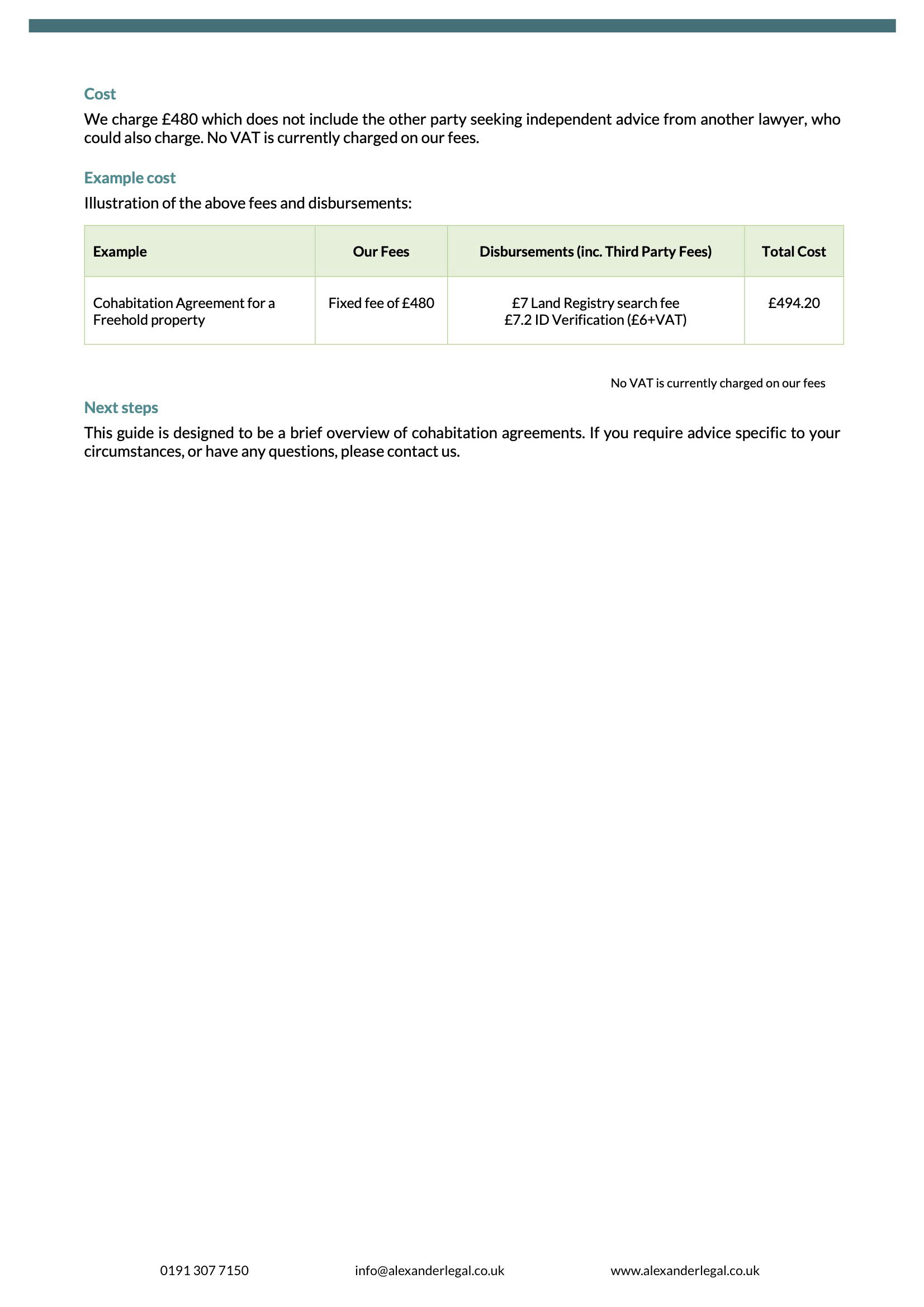 Cost

We charge £480 which does not include the other party seeking independent advice from another lawyer, who could also charge. No VAT is currently charged on our fees.

Example cost

Illustration of the above fees and disbursements:

| Example | Our Fees | Disbursements (inc. Third Party Fees) | Total Cost |
|---|---|---|---|
| Cohabitation Agreement for a Freehold property | Fixed fee of £480 | £7 Land Registry search fee £7.2 ID Verification (£6+VAT) | £494.20 |

No VAT is currently charged on our fees

Next steps

This guide is designed to be a brief overview of cohabitation agreements. If you require advice specific to your circumstances, or have any questions, please contact us.

0191 307 7150 info@alexanderlegal.co.uk www.alexanderlegal.co.uk